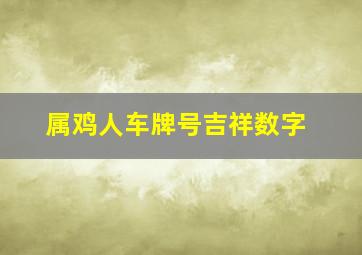 属鸡人车牌号吉祥数字